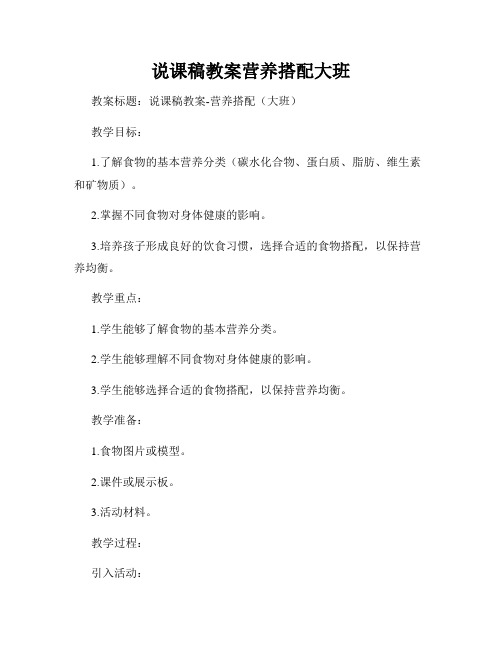 说课稿教案营养搭配大班

教案标题：说课稿教案-营养搭配（大班）

教学目标：

1.了解食物的基本营养分类（碳水化合物、蛋白质、脂肪、维生素和矿物质）。

2.掌握不同食物对身体健康的影响。

3.培养孩子形成良好的饮食习惯，选择合适的食物搭配，以保持营养均衡。

教学重点：

1.学生能够了解食物的基本营养分类。

2.学生能够理解不同食物对身体健康的影响。

3.学生能够选择合适的食物搭配，以保持营养均衡。

教学准备：

1.食物图片或模型。

2.课件或展示板。

3.活动材料。

教学过程：

引入活动：